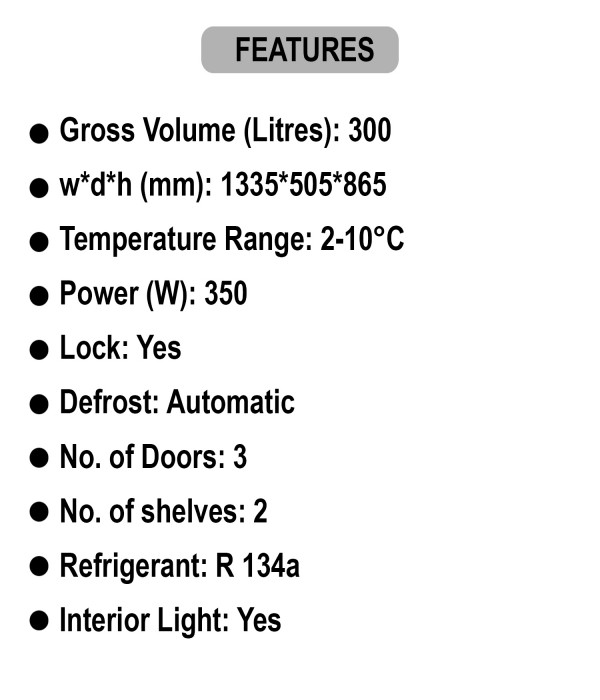 FEATURES

• Gross Volume (Litres): 300
• w*d*h (mm): 1335*505*865
• Temperature Range: 2-10°C
• Power (W): 350
• Lock: Yes
• Defrost: Automatic
• No. of Doors: 3
• No. of shelves: 2
• Refrigerant: R 134a
• Interior Light: Yes